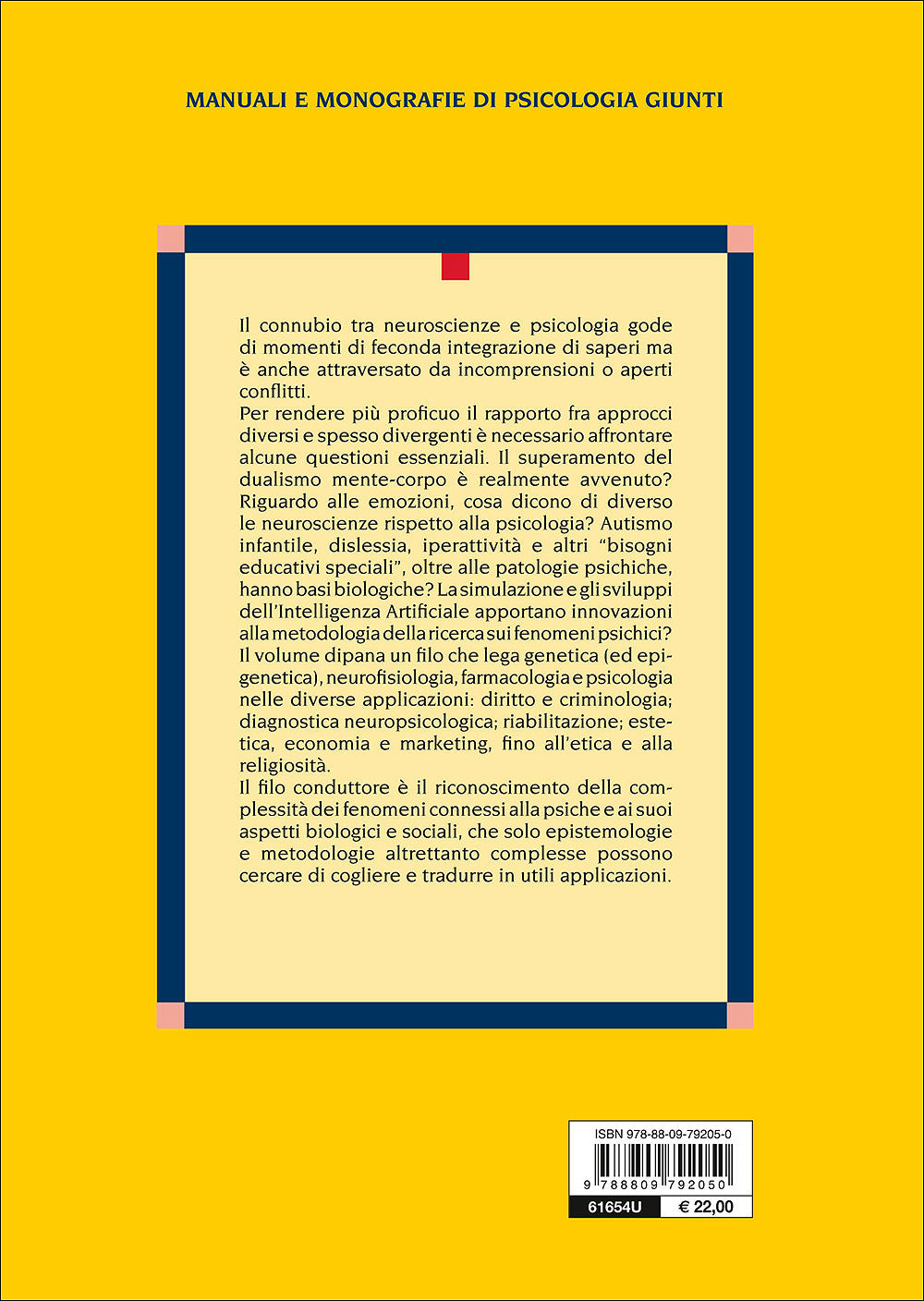 MANUALI E MONOGRAFIE DI PSICOLOGIA GIUNTI

Il connubio tra neuroscienze e psicologia gode di momenti di feconda integrazione di saperi ma è anche attraversato da incomprensioni o aperti conflitti.
Per rendere più proficuo il rapporto fra approcci diversi e spesso divergenti è necessario affrontare alcune questioni essenziali. Il superamento del dualismo mente-corpo è realmente avvenuto? Riguardo alle emozioni, cosa dicono di diverso le neuroscienze rispetto alla psicologia? Autismo infantile, dislessia, iperattività e altri "bisogni educativi speciali", oltre alle patologie psichiche, hanno basi biologiche? La simulazione e gli sviluppi dell'Intelligenza Artificiale apportano innovazioni alla metodologia della ricerca sui fenomeni psichici? Il volume dipana un filo che lega genetica (ed epigenetica), neurofisiologia, farmacologia e psicologia nelle diverse applicazioni: diritto e criminologia; diagnostica neuropsicologica; riabilitazione; estetica, economia e marketing, fino all'etica e alla religiosità.
Il filo conduttore è il riconoscimento della complessità dei fenomeni connessi alla psiche e ai suoi aspetti biologici e sociali, che solo epistemologie e metodologie altrettanto complesse possono cercare di cogliere e tradurre in utili applicazioni.

ISBN 978-88-09-79205-0
9 788809 792050
61654U
€ 22,00